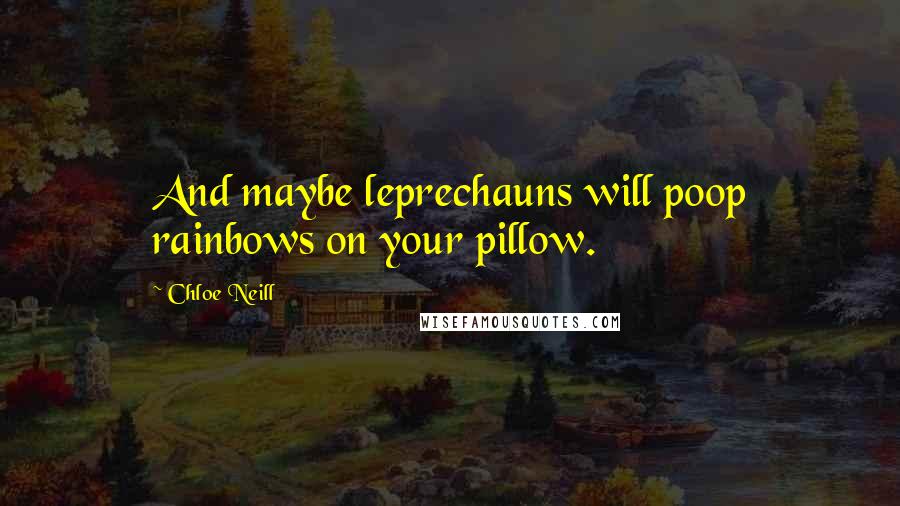 And maybe leprechauns will poop rainbows on your pillow.

~ Chloe Neill

WISEFAMOUSQUOTES.COM